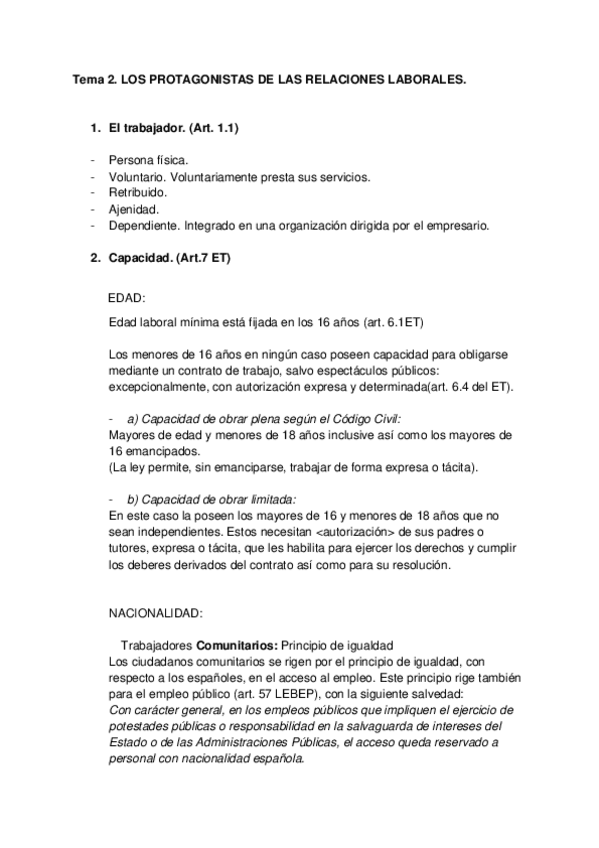 Tema 2. LOS PROTAGONISTAS DE LAS RELACIONES LABORALES.

1. El trabajador. (Art. 1.1)

- Persona física.
- Voluntario. Voluntariamente presta sus servicios.
- Retribuido.
- Ajenidad.
- Dependiente. Integrado en una organización dirigida por el empresario.

2. Capacidad. (Art.7 ET)

EDAD:

Edad laboral mínima está fijada en los 16 años (art. 6.1ET)

Los menores de 16 años en ningún caso poseen capacidad para obligarse mediante un contrato de trabajo, salvo espectáculos públicos: excepcionalmente, con autorización expresa y determinada(art. 6.4 del ET).

- a) Capacidad de obrar plena según el Código Civil:
Mayores de edad y menores de 18 años inclusive así como los mayores de 16 emancipados.
(La ley permite, sin emanciparse, trabajar de forma expresa o tácita).

- b) Capacidad de obrar limitada:
En este caso la poseen los mayores de 16 y menores de 18 años que no sean independientes. Estos necesitan <autorización> de sus padres o tutores, expresa o tácita, que les habilita para ejercer los derechos y cumplir los deberes derivados del contrato así como para su resolución.

NACIONALIDAD:

Trabajadores Comunitarios: Principio de igualdad
Los ciudadanos comunitarios se rigen por el principio de igualdad, con respecto a los españoles, en el acceso al empleo. Este principio rige también para el empleo público (art. 57 LEBEP), con la siguiente salvedad:
Con carácter general, en los empleos públicos que impliquen el ejercicio de potestades públicas o responsabilidad en la salvaguarda de intereses del Estado o de las Administraciones Públicas, el acceso queda reservado a personal con nacionalidad española.